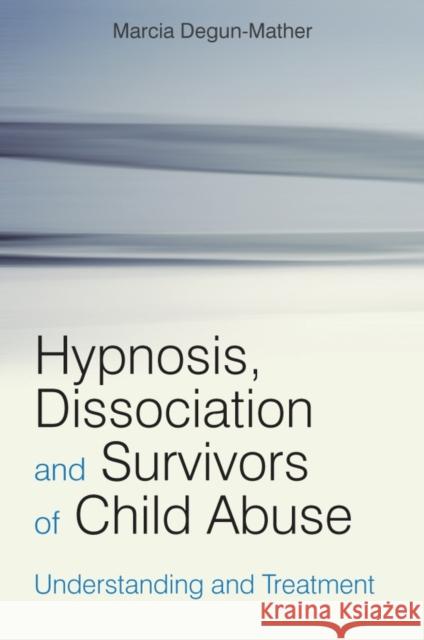 Marcia Degun-Mather

Hypnosis, Dissociation and Survivors of Child Abuse

Understanding and Treatment

Kraina Książek